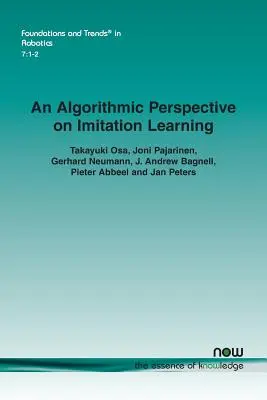 Foundations and Trends® in Robotics
7:1-2

An Algorithmic Perspective on Imitation Learning

Takayuki Osa, Joni Pajarinen, Gerhard Neumann, J. Andrew Bagnell, Pieter Abbeel and Jan Peters

now
the essence of knowledge